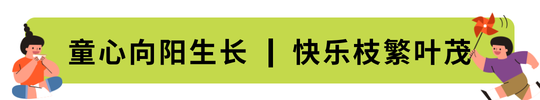 童心向阳生长 | 快乐枝繁叶茂